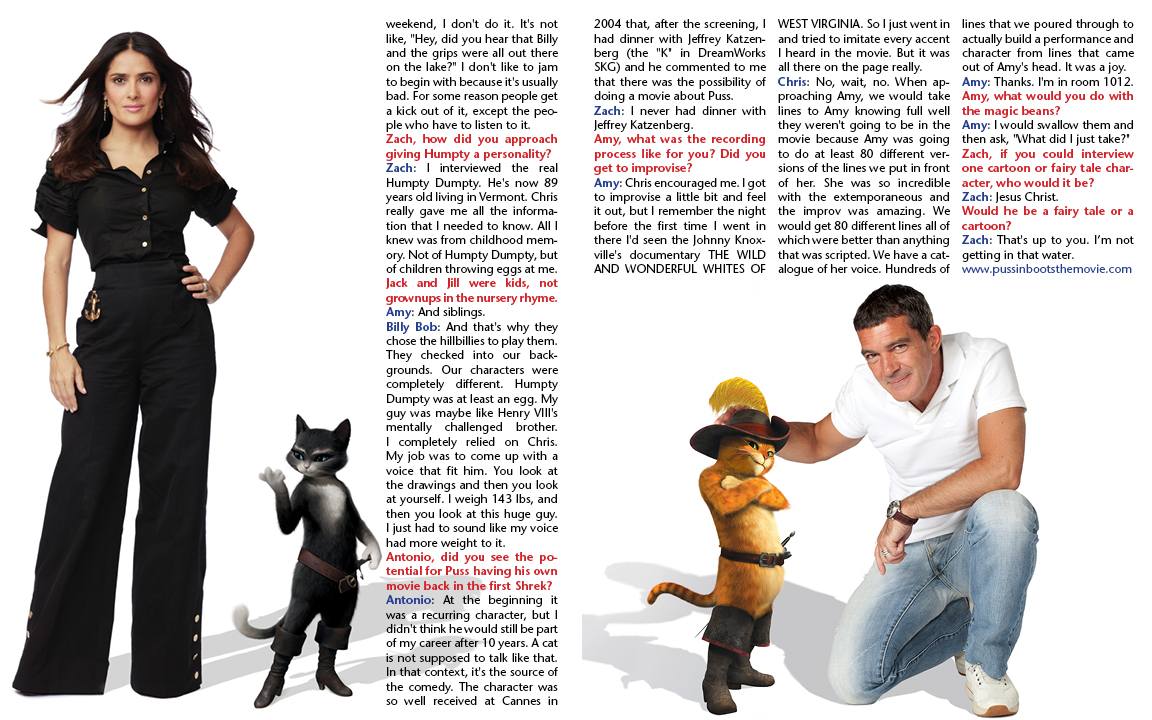 weekend, I don't do it. It's not like, "Hey, did you hear that Billy and the grips were all out there on the lake?" I don't like to jam to begin with because it's usually bad. For some reason people get a kick out of it, except the people who have to listen to it.

Zach, how did you approach giving Humpty a personality?

Zach: I interviewed the real Humpty Dumpty. He's now 89 years old living in Vermont. Chris really gave me all the information that I needed to know. All I knew was from childhood memory. Not of Humpty Dumpty, but of children throwing eggs at me.

Jack and Jill were kids, not grownups in the nursery rhyme.

Amy: And siblings.

Billy Bob: And that's why they chose the hillbillies to play them. They checked into our backgrounds. Our characters were completely different. Humpty Dumpty was at least an egg. My guy was maybe like Henry VIII's mentally challenged brother. I completely relied on Chris. My job was to come up with a voice that fit him. You look at the drawings and then you look at yourself. I weigh 143 lbs, and then you look at this huge guy. I just had to sound like my voice had more weight to it.

Antonio, did you see the potential for Puss having his own movie back in the first Shrek?

Antonio: At the beginning it was a recurring character, but I didn't think he would still be part of my career after 10 years. A cat is not supposed to talk like that. In that context, it's the source of the comedy. The character was so well received at Cannes in 2004 that, after the screening, I had dinner with Jeffrey Katzenberg (the "K" in DreamWorks SKG) and he commented to me that there was the possibility of doing a movie about Puss.

Zach: I never had dinner with Jeffrey Katzenberg.

Amy, what was the recording process like for you? Did you get to improvise?

Amy: Chris encouraged me. I got to improvise a little bit and feel it out, but I remember the night before the first time I went in there I'd seen the Johnny Knoxville's documentary THE WILD AND WONDERFUL WHITES OF WEST VIRGINIA. So I just went in and tried to imitate every accent I heard in the movie. But it was all there on the page really.

Chris: No, wait, no. When approaching Amy, we would take lines to Amy knowing full well they weren't going to be in the movie because Amy was going to do at least 80 different versions of the lines we put in front of her. She was so incredible with the extemporaneous and the improv was amazing. We would get 80 different lines all of which were better than anything that was scripted. We have a catalogue of her voice. Hundreds of lines that we poured through to actually build a performance and character from lines that came out of Amy's head. It was a joy.

Amy: Thanks. I'm in room 1012.

Amy, what would you do with the magic beans?

Amy: I would swallow them and then ask, "What did I just take?"

Zach, if you could interview one cartoon or fairy tale character, who would it be?

Zach: Jesus Christ.

Would he be a fairy tale or a cartoon?

Zach: That's up to you. I'm not getting in that water.

www.pussinbootsthemovie.com